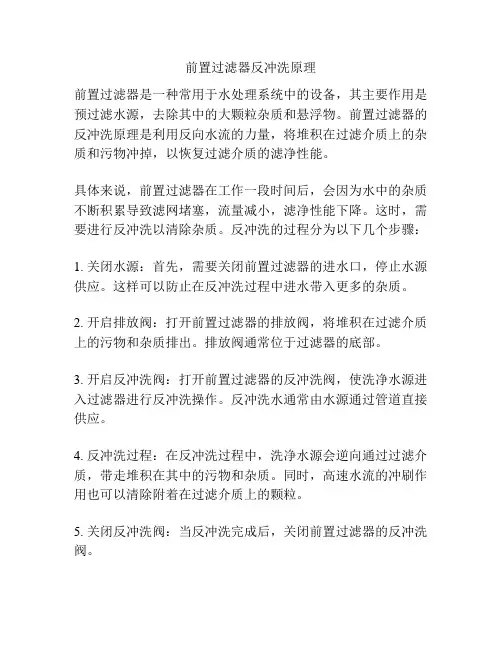 前置过滤器反冲洗原理

前置过滤器是一种常用于水处理系统中的设备，其主要作用是预过滤水源，去除其中的大颗粒杂质和悬浮物。前置过滤器的反冲洗原理是利用反向水流的力量，将堆积在过滤介质上的杂质和污物冲掉，以恢复过滤介质的滤净性能。

具体来说，前置过滤器在工作一段时间后，会因为水中的杂质不断积累导致滤网堵塞，流量减小，滤净性能下降。这时，需要进行反冲洗以清除杂质。反冲洗的过程分为以下几个步骤：

1. 关闭水源：首先，需要关闭前置过滤器的进水口，停止水源供应。这样可以防止在反冲洗过程中进水带入更多的杂质。

2. 开启排放阀：打开前置过滤器的排放阀，将堆积在过滤介质上的污物和杂质排出。排放阀通常位于过滤器的底部。

3. 开启反冲洗阀：打开前置过滤器的反冲洗阀，使洗净水源进入过滤器进行反冲洗操作。反冲洗水通常由水源通过管道直接供应。

4. 反冲洗过程：在反冲洗过程中，洗净水源会逆向通过过滤介质，带走堆积在其中的污物和杂质。同时，高速水流的冲刷作用也可以清除附着在过滤介质上的颗粒。

5. 关闭反冲洗阀：当反冲洗完成后，关闭前置过滤器的反冲洗阀。